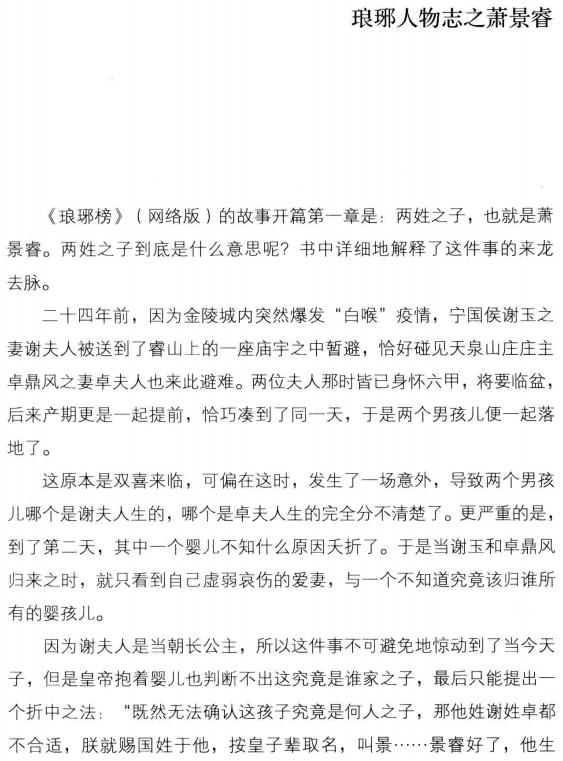 琅琊人物志之萧景睿

《琅琊榜》（网络版）的故事开篇第一章是：两姓之子，也就是萧景睿。两姓之子到底是什么意思呢？书中详细地解释了这件事的来龙去脉。

二十四年前，因为金陵城内突然爆发“白喉”疫情，宁国侯谢玉之妻谢夫人被送到了睿山上的一座庙宇之中暂避，恰好碰见天泉山庄庄主卓鼎风之妻卓夫人也来此避难。两位夫人那时皆已身怀六甲，将要临盆，后来产期更是一起提前，恰巧凑到了同一天，于是两个男孩儿便一起落地了。

这原本是双喜来临，可偏在这时，发生了一场意外，导致两个男孩儿哪个是谢夫人生的，哪个是卓夫人生的完全分不清楚了。更严重的是，到了第二天，其中一个婴儿不知什么原因夭折了。于是当谢玉和卓鼎风归来之时，就只看到自己虚弱哀伤的爱妻，与一个不知道究竟该归谁所有的婴孩儿。

因为谢夫人是当朝长公主，所以这件事不可避免地惊动到了当今天子，但是皇帝抱着婴儿也判断不出这究竟是谁家之子，最后只能提出一个折中之法：“既然无法确认这孩子究竟是何人之子，那他姓谢姓卓都不合适，朕就赐国姓于他，按皇子辈取名，叫景……景睿好了，他生